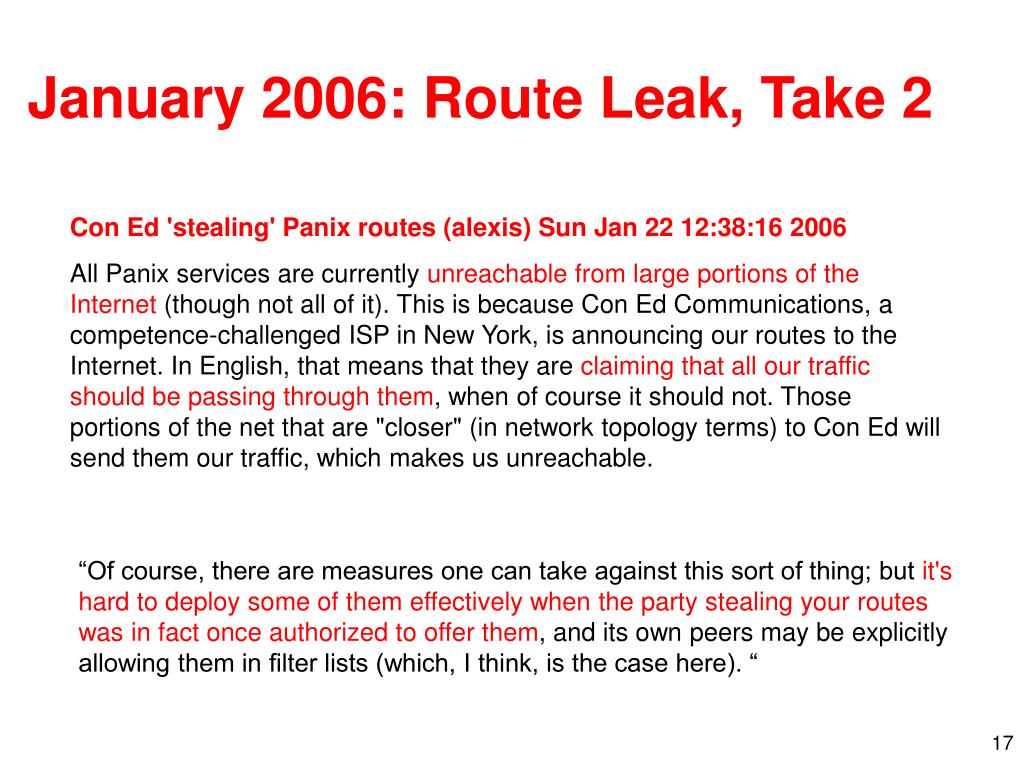 January 2006: Route Leak, Take 2

Con Ed 'stealing' Panix routes (alexis) Sun Jan 22 12:38:16 2006

All Panix services are currently unreachable from large portions of the Internet (though not all of it). This is because Con Ed Communications, a competence-challenged ISP in New York, is announcing our routes to the Internet. In English, that means that they are claiming that all our traffic should be passing through them, when of course it should not. Those portions of the net that are "closer" (in network topology terms) to Con Ed will send them our traffic, which makes us unreachable.

“Of course, there are measures one can take against this sort of thing; but it's hard to deploy some of them effectively when the party stealing your routes was in fact once authorized to offer them, and its own peers may be explicitly allowing them in filter lists (which, I think, is the case here). “

17